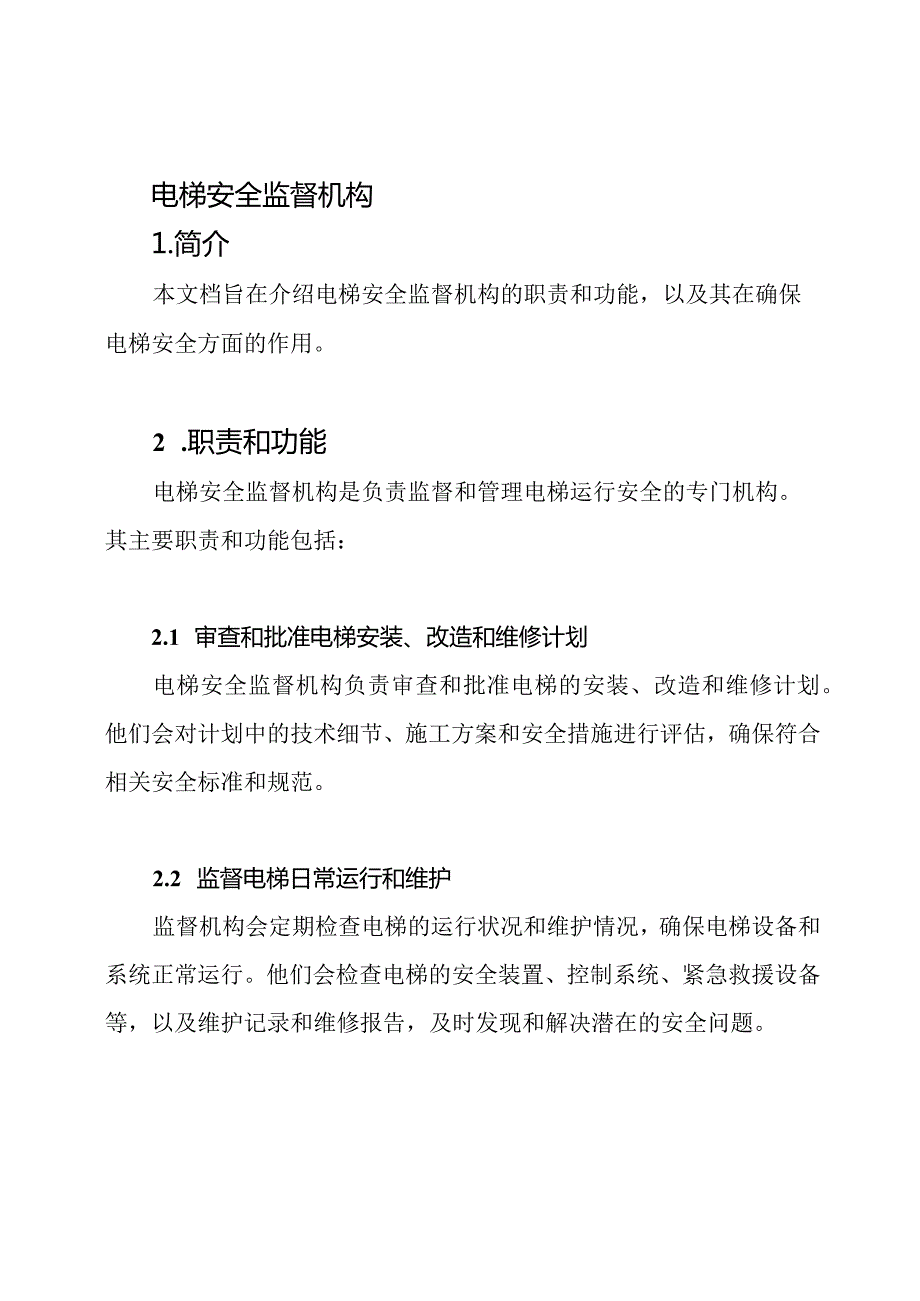 电梯安全监督机构

1.简介

本文档旨在介绍电梯安全监督机构的职责和功能，以及其在确保电梯安全方面的作用。

2 .职责和功能

电梯安全监督机构是负责监督和管理电梯运行安全的专门机构。其主要职责和功能包括：

2.1 审查和批准电梯安装、改造和维修计划

电梯安全监督机构负责审查和批准电梯的安装、改造和维修计划。他们会对计划中的技术细节、施工方案和安全措施进行评估，确保符合相关安全标准和规范。

2.2 监督电梯日常运行和维护

监督机构会定期检查电梯的运行状况和维护情况，确保电梯设备和系统正常运行。他们会检查电梯的安全装置、控制系统、紧急救援设备等，以及维护记录和维修报告，及时发现和解决潜在的安全问题。